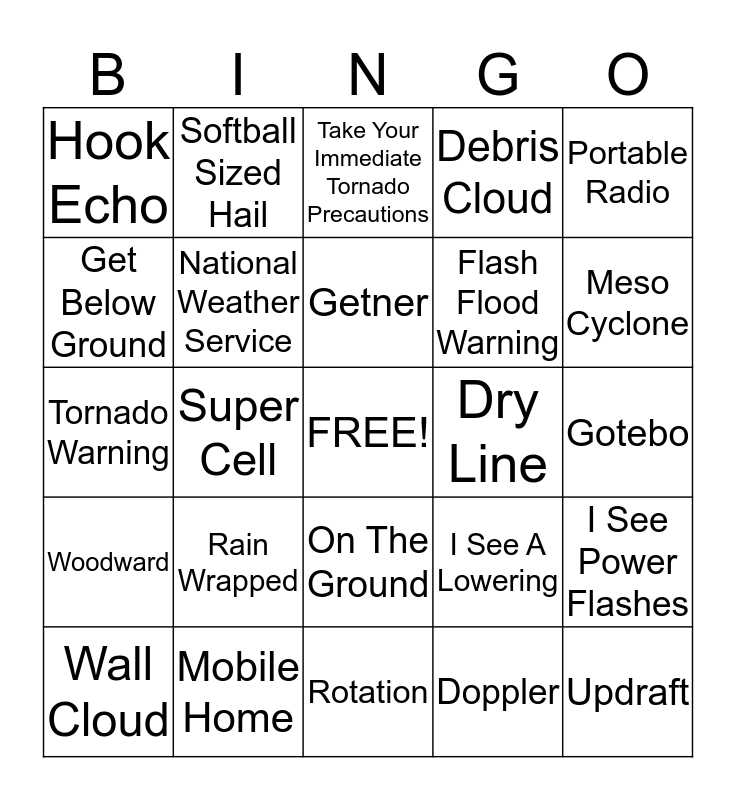 | B | I | N | G | O |
|---|---|---|---|---|
| Hook Echo | Softball Sized Hail | Take Your Immediate Tornado Precautions | Debris Cloud | Portable Radio |
| Get Below Ground | National Weather Service | Getner | Flash Flood Warning | Meso Cyclone |
| Tornado Warning | Super Cell | FREE! | Dry Line | Gotebo |
| Woodward | Rain Wrapped | On The Ground | I See A Lowering | I See Power Flashes |
| Wall Cloud | Mobile Home | Rotation | Doppler | Updraft |